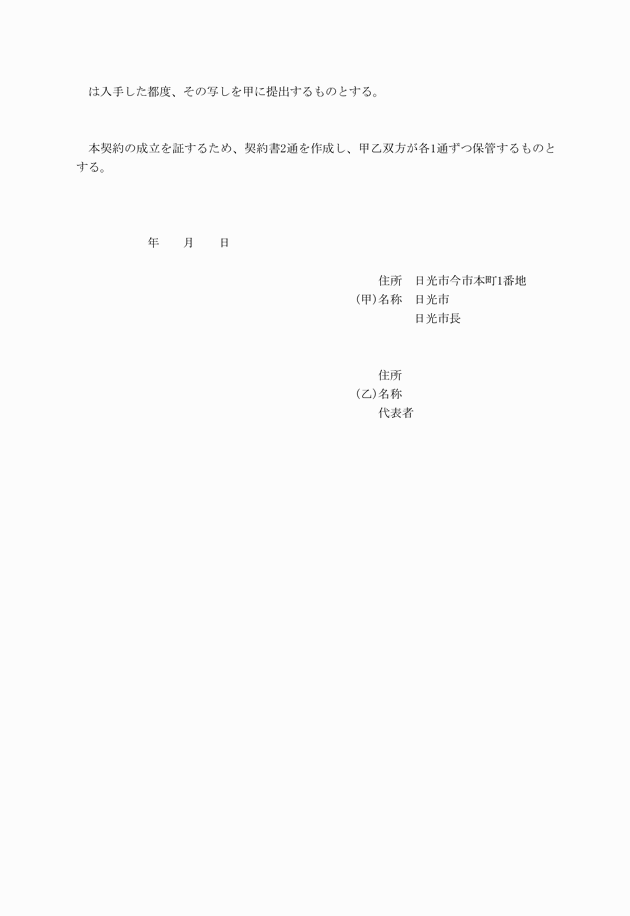 は入手した都度、その写しを甲に提出するものとする。

本契約の成立を証するため、契約書2通を作成し、甲乙双方が各1通ずつ保管するものとする。

年　　月　　日

住所　日光市今市本町1番地
（甲）名称　日光市
日光市長

住所
（乙）名称
代表者